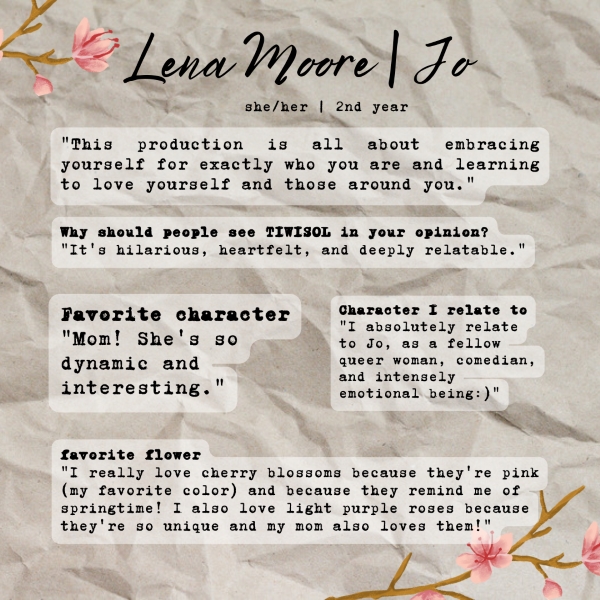 Lena Moore | Jo

she/her | 2nd year

"This production is all about embracing yourself for exactly who you are and learning to love yourself and those around you."

Why should people see TIWISOL in your opinion?
"It's hilarious, heartfelt, and deeply relatable."

Favorite character
"Mom! She's so dynamic and interesting."

Character I relate to
"I absolutely relate to Jo, as a fellow queer woman, comedian, and intensely emotional being:)"

favorite flower
"I really love cherry blossoms because they're pink (my favorite color) and because they remind me of springtime! I also love light purple roses because they're so unique and my mom also loves them!"